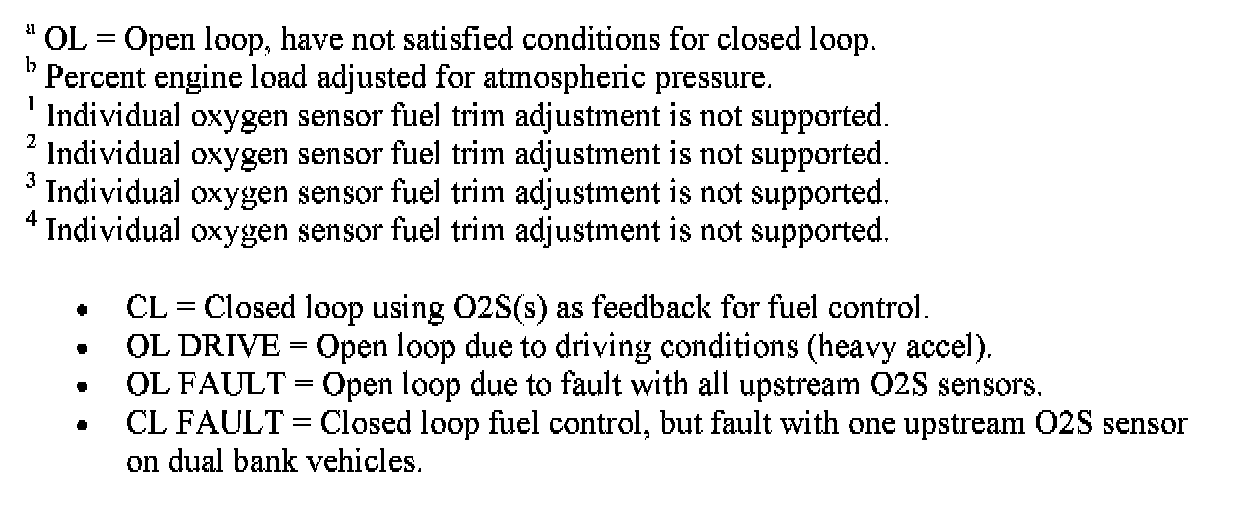 $^{a}$ OL = Open loop, have not satisfied conditions for closed loop.
$^{b}$ Percent engine load adjusted for atmospheric pressure.
$^{1}$ Individual oxygen sensor fuel trim adjustment is not supported.
$^{2}$ Individual oxygen sensor fuel trim adjustment is not supported.
$^{3}$ Individual oxygen sensor fuel trim adjustment is not supported.
$^{4}$ Individual oxygen sensor fuel trim adjustment is not supported.

• CL = Closed loop using O2S(s) as feedback for fuel control.
• OL DRIVE = Open loop due to driving conditions (heavy accel).
• OL FAULT = Open loop due to fault with all upstream O2S sensors.
• CL FAULT = Closed loop fuel control, but fault with one upstream O2S sensor on dual bank vehicles.